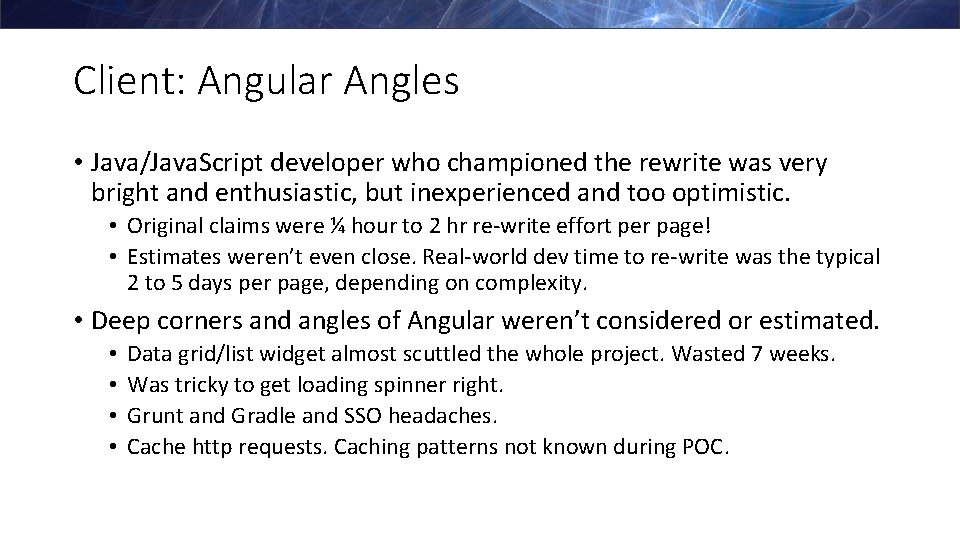 Client: Angular Angles

• Java/JavaScript developer who championed the rewrite was very bright and enthusiastic, but inexperienced and too optimistic.
 • Original claims were ¼ hour to 2 hr re-write effort per page!
 • Estimates weren't even close. Real-world dev time to re-write was the typical 2 to 5 days per page, depending on complexity.

• Deep corners and angles of Angular weren't considered or estimated.
 • Data grid/list widget almost scuttled the whole project. Wasted 7 weeks.
 • Was tricky to get loading spinner right.
 • Grunt and Gradle and SSO headaches.
 • Cache http requests. Caching patterns not known during POC.